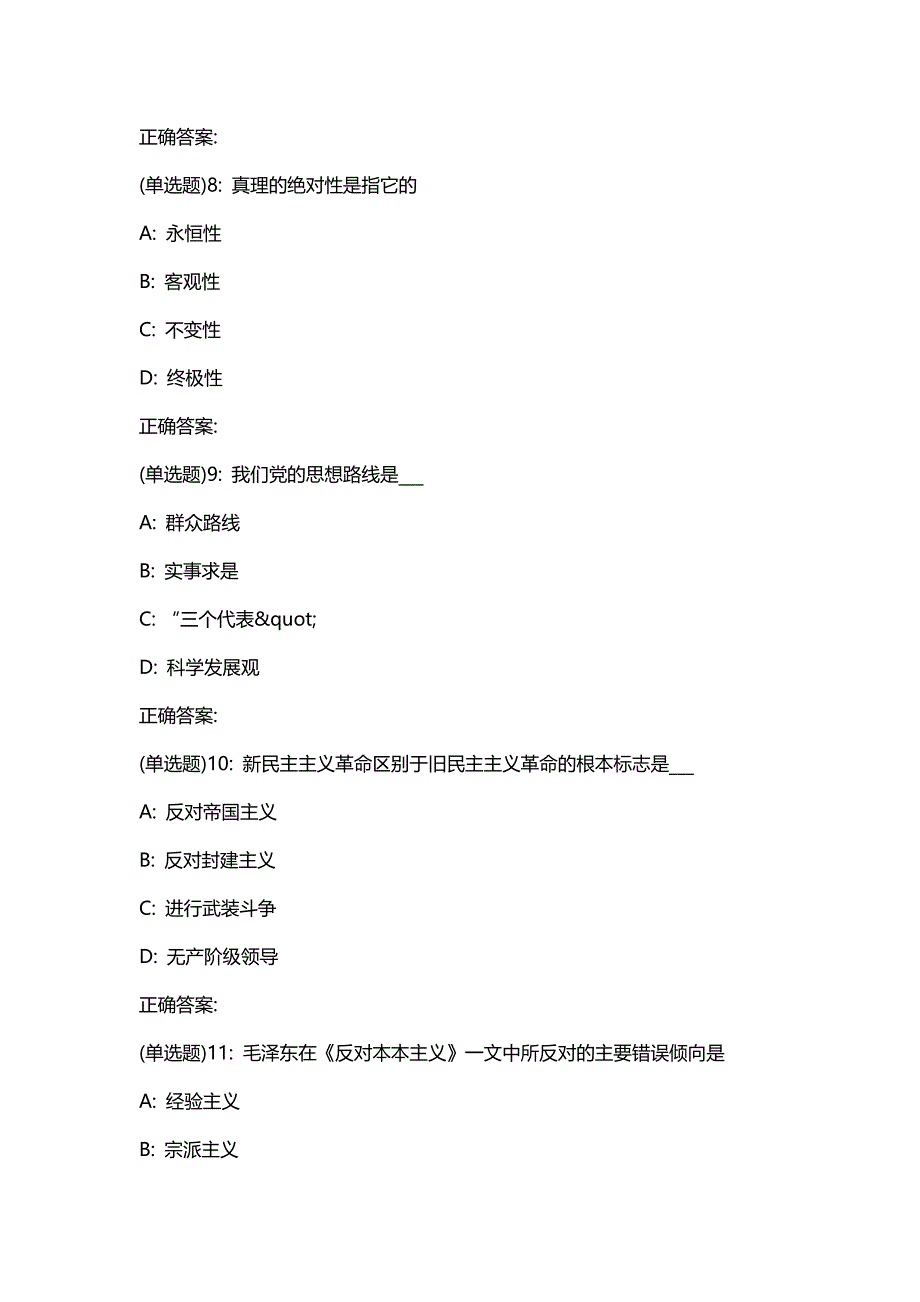 正确答案:

(单选题)8: 真理的绝对性是指它的

A: 永恒性

B: 客观性

C: 不变性

D: 终极性

正确答案:

(单选题)9: 我们党的思想路线是___

A: 群众路线

B: 实事求是

C: “三个代表&quot;

D: 科学发展观

正确答案:

(单选题)10: 新民主主义革命区别于旧民主主义革命的根本标志是___

A: 反对帝国主义

B: 反对封建主义

C: 进行武装斗争

D: 无产阶级领导

正确答案:

(单选题)11: 毛泽东在《反对本本主义》一文中所反对的主要错误倾向是

A: 经验主义

B: 宗派主义